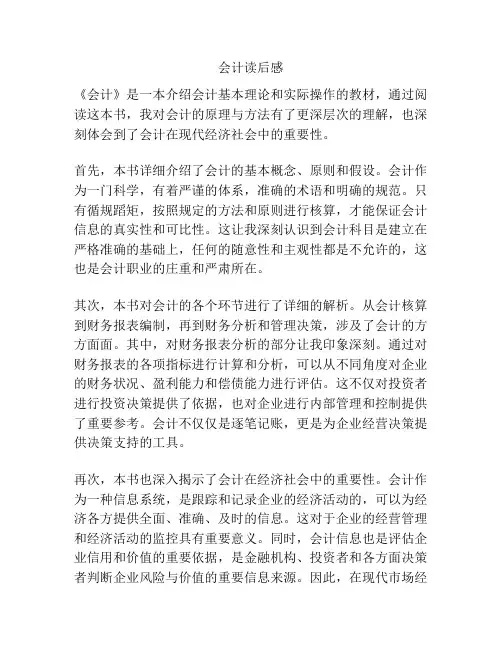 会计读后感

《会计》是一本介绍会计基本理论和实际操作的教材，通过阅读这本书，我对会计的原理与方法有了更深层次的理解，也深刻体会到了会计在现代经济社会中的重要性。

首先，本书详细介绍了会计的基本概念、原则和假设。会计作为一门科学，有着严谨的体系，准确的术语和明确的规范。只有循规蹈矩，按照规定的方法和原则进行核算，才能保证会计信息的真实性和可比性。这让我深刻认识到会计科目是建立在严格准确的基础上，任何的随意性和主观性都是不允许的，这也是会计职业的庄重和严肃所在。

其次，本书对会计的各个环节进行了详细的解析。从会计核算到财务报表编制，再到财务分析和管理决策，涉及了会计的方方面面。其中，对财务报表分析的部分让我印象深刻。通过对财务报表的各项指标进行计算和分析，可以从不同角度对企业的财务状况、盈利能力和偿债能力进行评估。这不仅对投资者进行投资决策提供了依据，也对企业进行内部管理和控制提供了重要参考。会计不仅仅是逐笔记账，更是为企业经营决策提供决策支持的工具。

再次，本书也深入揭示了会计在经济社会中的重要性。会计作为一种信息系统，是跟踪和记录企业的经济活动的，可以为经济各方提供全面、准确、及时的信息。这对于企业的经营管理和经济活动的监控具有重要意义。同时，会计信息也是评估企业信用和价值的重要依据，是金融机构、投资者和各方面决策者判断企业风险与价值的重要信息来源。因此，在现代市场经